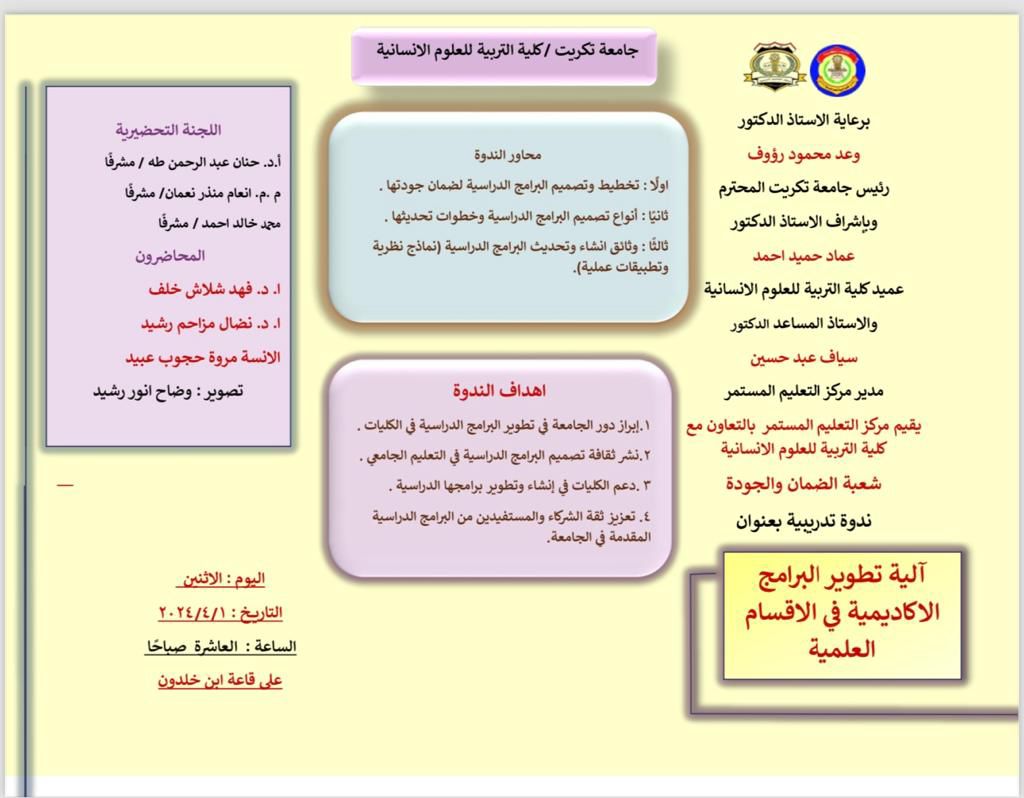 جامعة تكريت /كلية التربية للعلوم الانسانية

برعاية الاستاذ الدكتور
وعد محمود رؤوف
رئيس جامعة تكريت المحترم
وبإشراف الاستاذ الدكتور
عماد حميد احمد
عميد كلية التربية للعلوم الانسانية
والاستاذ المساعد الدكتور
سياف عبد حسين
مدير مركز التعليم المستمر
يقيم مركز التعليم المستمر بالتعاون مع كلية التربية للعلوم الانسانية
شعبة الضمان والجودة
ندوة تدريبية بعنوان

آلية تطوير البرامج الاكاديمية في الاقسام العلمية

محاور الندوة
اولًا : تخطيط وتصميم البرامج الدراسية لضمان جودتها .
ثانيًا : أنواع تصميم البرامج الدراسية وخطوات تحديثها .
ثالثًا : وثائق انشاء وتحديث البرامج الدراسية (نماذج نظرية وتطبيقات عملية).

اهداف الندوة
١.إبراز دور الجامعة في تطوير البرامج الدراسية في الكليات .
٢.نشر ثقافة تصميم البرامج الدراسية في التعليم الجامعي .
٣ .دعم الكليات في إنشاء وتطوير برامجها الدراسية .
٤. تعزيز ثقة الشركاء والمستفيدين من البرامج الدراسية المقدمة في الجامعة.

اللجنة التحضيرية
أ.د. حنان عبد الرحمن طه / مشرفًا
م .م. انعام منذر نعمان/ مشرفًا
مجد خالد احمد / مشرفًا
المحاضرون
ا. د. فهد شلاش خلف
ا. د. نضال مزاحم رشيد
الانسة مروة حجوب عبيد
تصوير : وضاح انور رشيد

اليوم : الاثنين
التاريخ : ٢٠٢٤/٤/١
الساعة : العاشرة صباحًا
على قاعة ابن خلدون